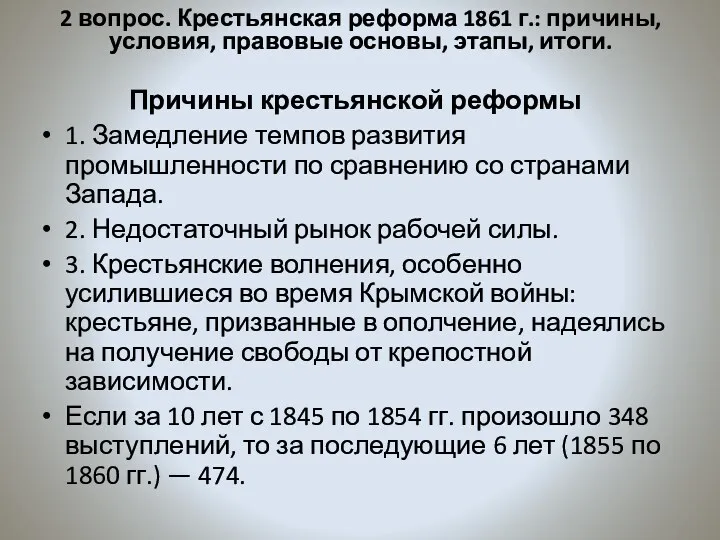 2 вопрос. Крестьянская реформа 1861 г.: причины, условия, правовые основы, этапы, итоги.

Причины крестьянской реформы

• 1. Замедление темпов развития промышленности по сравнению со странами Запада.

• 2. Недостаточный рынок рабочей силы.

• 3. Крестьянские волнения, особенно усилившиеся во время Крымской войны: крестьяне, призванные в ополчение, надеялись на получение свободы от крепостной зависимости.

• Если за 10 лет с 1845 по 1854 гг. произошло 348 выступлений, то за последующие 6 лет (1855 по 1860 гг.) — 474.